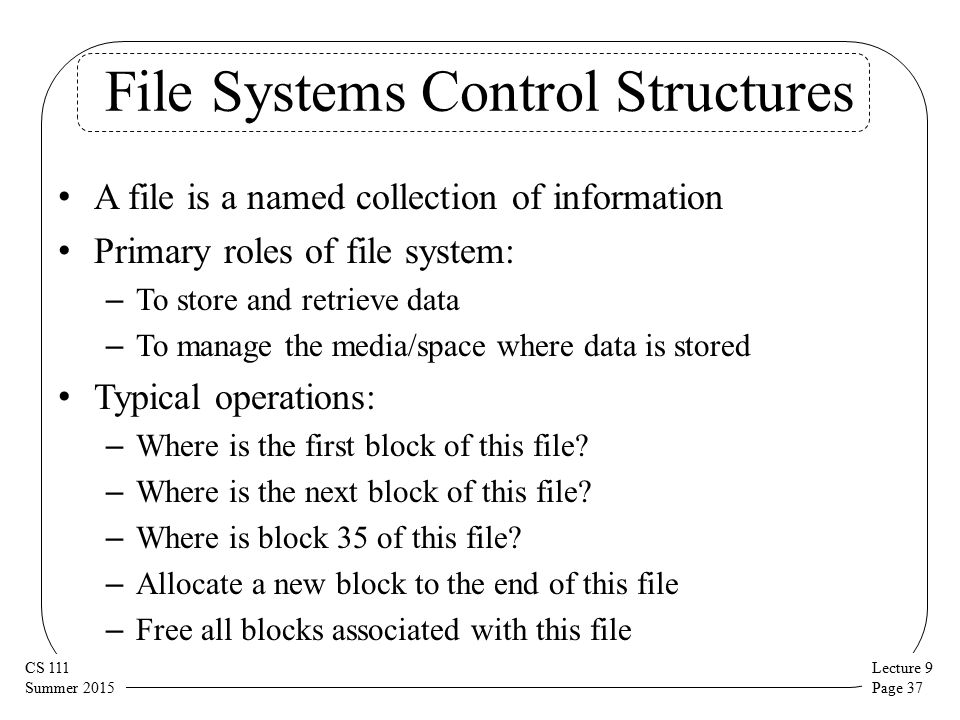 File Systems Control Structures

• A file is a named collection of information
• Primary roles of file system:
– To store and retrieve data
– To manage the media/space where data is stored
• Typical operations:
– Where is the first block of this file?
– Where is the next block of this file?
– Where is block 35 of this file?
– Allocate a new block to the end of this file
– Free all blocks associated with this file

CS 111
Summer 2015

Lecture 9
Page 37